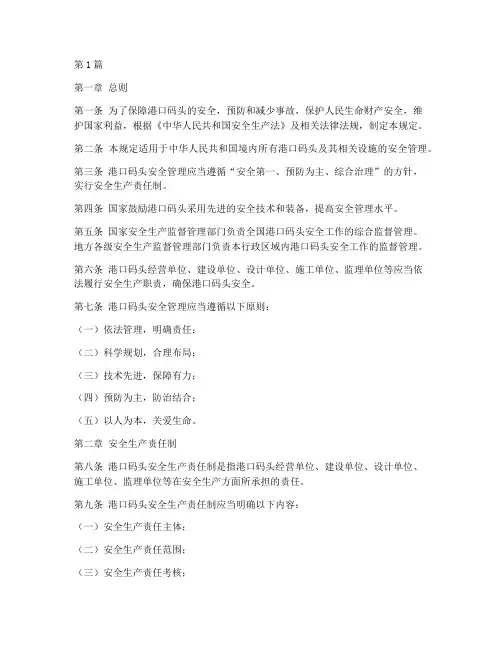 第1篇

第一章 总则

第一条 为了保障港口码头的安全，预防和减少事故，保护人民生命财产安全，维护国家利益，根据《中华人民共和国安全生产法》及相关法律法规，制定本规定。

第二条 本规定适用于中华人民共和国境内所有港口码头及其相关设施的安全管理。

第三条 港口码头安全管理应当遵循“安全第一、预防为主、综合治理”的方针，实行安全生产责任制。

第四条 国家鼓励港口码头采用先进的安全技术和装备，提高安全管理水平。

第五条 国家安全生产监督管理部门负责全国港口码头安全工作的综合监督管理。地方各级安全生产监督管理部门负责本行政区域内港口码头安全工作的监督管理。

第六条 港口码头经营单位、建设单位、设计单位、施工单位、监理单位等应当依法履行安全生产职责，确保港口码头安全。

第七条 港口码头安全管理应当遵循以下原则：

（一）依法管理，明确责任；

（二）科学规划，合理布局；

（三）技术先进，保障有力；

（四）预防为主，防治结合；

（五）以人为本，关爱生命。

第二章 安全生产责任制

第八条 港口码头安全生产责任制是指港口码头经营单位、建设单位、设计单位、施工单位、监理单位等在安全生产方面所承担的责任。

第九条 港口码头安全生产责任制应当明确以下内容：

（一）安全生产责任主体；

（二）安全生产责任范围；

（三）安全生产责任考核；